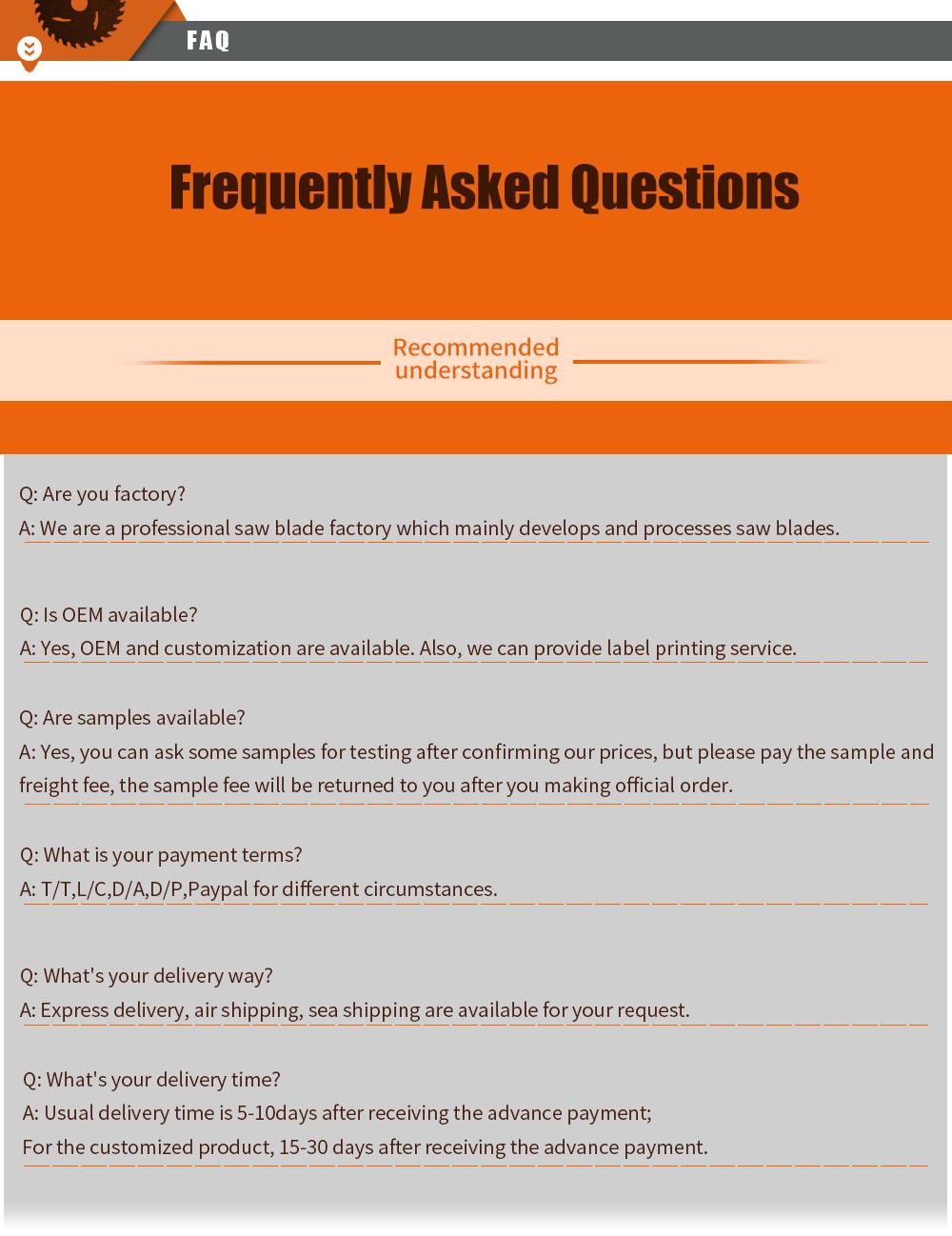 FAQ

Frequently Asked Questions

Recommended understanding

Q: Are you factory?
A: We are a professional saw blade factory which mainly develops and processes saw blades.

Q: Is OEM available?
A: Yes, OEM and customization are available. Also, we can provide label printing service.

Q: Are samples available?
A: Yes, you can ask some samples for testing after confirming our prices, but please pay the sample and freight fee, the sample fee will be returned to you after you making official order.

Q: What is your payment terms?
A: T/T,L/C,D/A,D/P,Paypal for different circumstances.

Q: What's your delivery way?
A: Express delivery, air shipping, sea shipping are available for your request.

Q: What's your delivery time?
A: Usual delivery time is 5-10days after receiving the advance payment;
For the customized product, 15-30 days after receiving the advance payment.